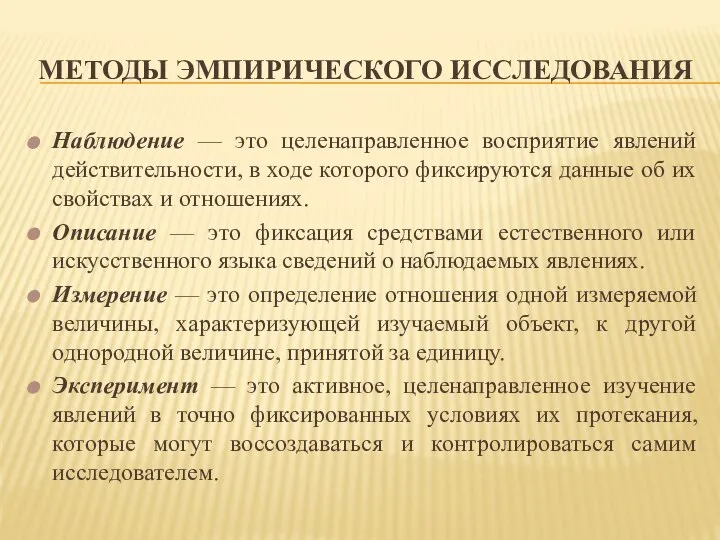 МЕТОДЫ ЭМПИРИЧЕСКОГО ИССЛЕДОВАНИЯ

Наблюдение — это целенаправленное восприятие явлений действительности, в ходе которого фиксируются данные об их свойствах и отношениях.

Описание — это фиксация средствами естественного или искусственного языка сведений о наблюдаемых явлениях.

Измерение — это определение отношения одной измеряемой величины, характеризующей изучаемый объект, к другой однородной величине, принятой за единицу.

Эксперимент — это активное, целенаправленное изучение явлений в точно фиксированных условиях их протекания, которые могут воссоздаваться и контролироваться самим исследователем.